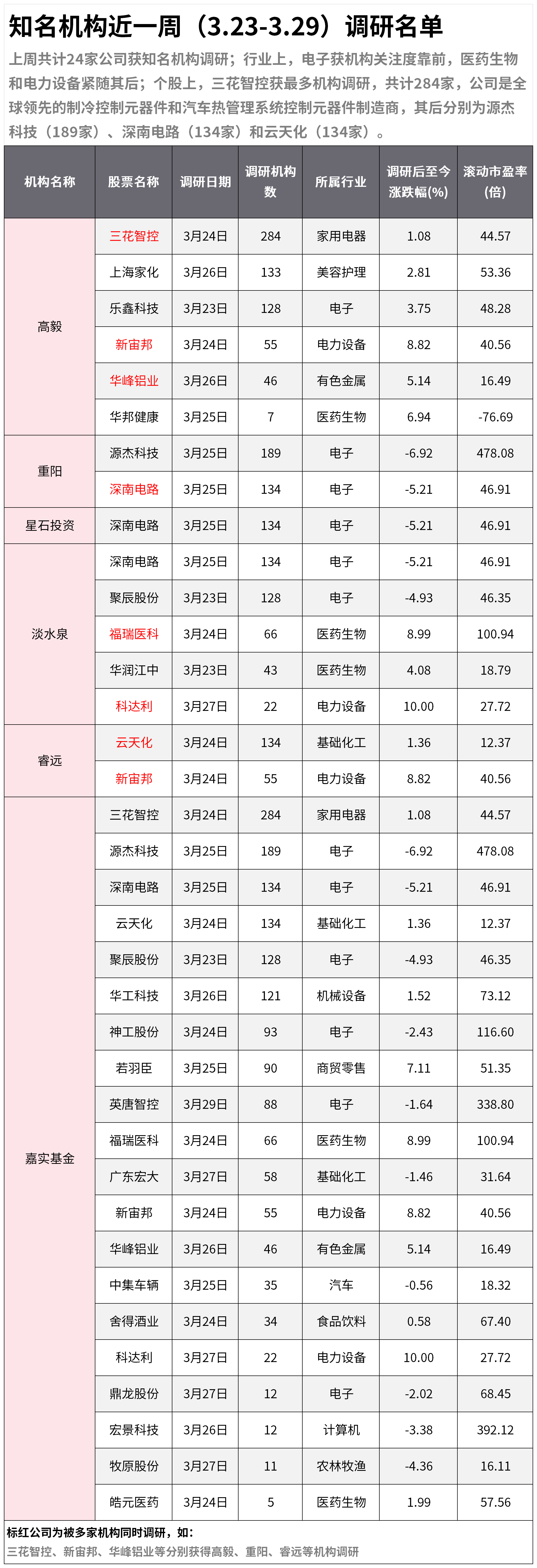 知名机构近一周（3.23-3.29）调研名单

上周共计24家公司获知名机构调研；行业上，电子获机构关注度靠前，医药生物和电力设备紧随其后；个股上，三花智控获最多机构调研，共计284家，公司是全球领先的制冷控制元器件和汽车热管理系统控制元器件制造商，其后分别为源杰科技（189家）、深南电路（134家）和云天化（134家）。

| 机构名称 | 股票名称 | 调研日期 | 调研机构数 | 所属行业 | 调研后至今涨跌幅(%) | 滚动市盈率(倍) |
|---|---|---|---|---|---|---|
| 高毅 | 三花智控 | 3月24日 | 284 | 家用电器 | 1.08 | 44.57 |
| | 上海家化 | 3月26日 | 133 | 美容护理 | 2.81 | 53.36 |
| | 乐鑫科技 | 3月23日 | 128 | 电子 | 3.75 | 48.28 |
| | 新宙邦 | 3月24日 | 55 | 电力设备 | 8.82 | 40.56 |
| | 华峰铝业 | 3月26日 | 46 | 有色金属 | 5.14 | 16.49 |
| | 华邦健康 | 3月25日 | 7 | 医药生物 | 6.94 | -76.69 |
| 重阳 | 源杰科技 | 3月25日 | 189 | 电子 | -6.92 | 478.08 |
| | 深南电路 | 3月25日 | 134 | 电子 | -5.21 | 46.91 |
| 星石投资 | 深南电路 | 3月25日 | 134 | 电子 | -5.21 | 46.91 |
| 淡水泉 | 深南电路 | 3月25日 | 134 | 电子 | -5.21 | 46.91 |
| | 聚辰股份 | 3月23日 | 128 | 电子 | -4.93 | 46.35 |
| | 福瑞医科 | 3月24日 | 66 | 医药生物 | 8.99 | 100.94 |
| | 华润江中 | 3月23日 | 43 | 医药生物 | 4.08 | 18.79 |
| | 科达利 | 3月27日 | 22 | 电力设备 | 10.00 | 27.72 |
| 睿远 | 云天化 | 3月24日 | 134 | 基础化工 | 1.36 | 12.37 |
| | 新宙邦 | 3月24日 | 55 | 电力设备 | 8.82 | 40.56 |
| 嘉实基金 | 三花智控 | 3月24日 | 284 | 家用电器 | 1.08 | 44.57 |
| | 源杰科技 | 3月25日 | 189 | 电子 | -6.92 | 478.08 |
| | 深南电路 | 3月25日 | 134 | 电子 | -5.21 | 46.91 |
| | 云天化 | 3月24日 | 134 | 基础化工 | 1.36 | 12.37 |
| | 聚辰股份 | 3月23日 | 128 | 电子 | -4.93 | 46.35 |
| | 华工科技 | 3月26日 | 121 | 机械设备 | 1.52 | 73.12 |
| | 神工股份 | 3月24日 | 93 | 电子 | -2.43 | 116.60 |
| | 若羽臣 | 3月25日 | 90 | 商贸零售 | 7.11 | 51.35 |
| | 英唐智控 | 3月29日 | 88 | 电子 | -1.64 | 338.80 |
| | 福瑞医科 | 3月24日 | 66 | 医药生物 | 8.99 | 100.94 |
| | 广东宏大 | 3月27日 | 58 | 基础化工 | -1.46 | 31.64 |
| | 新宙邦 | 3月24日 | 55 | 电力设备 | 8.82 | 40.56 |
| | 华峰铝业 | 3月26日 | 46 | 有色金属 | 5.14 | 16.49 |
| | 中集车辆 | 3月25日 | 35 | 汽车 | -0.56 | 18.32 |
| | 舍得酒业 | 3月24日 | 34 | 食品饮料 | 0.58 | 67.40 |
| | 科达利 | 3月27日 | 22 | 电力设备 | 10.00 | 27.72 |
| | 鼎龙股份 | 3月27日 | 12 | 电子 | -2.02 | 68.45 |
| | 宏景科技 | 3月26日 | 12 | 计算机 | -3.38 | 392.12 |
| | 牧原股份 | 3月27日 | 11 | 农林牧渔 | -4.36 | 16.11 |
| | 皓元医药 | 3月24日 | 5 | 医药生物 | 1.99 | 57.56 |

标红公司为被多家机构同时调研，如：
三花智控、新宙邦、华峰铝业等分别获得高毅、重阳、睿远等机构调研